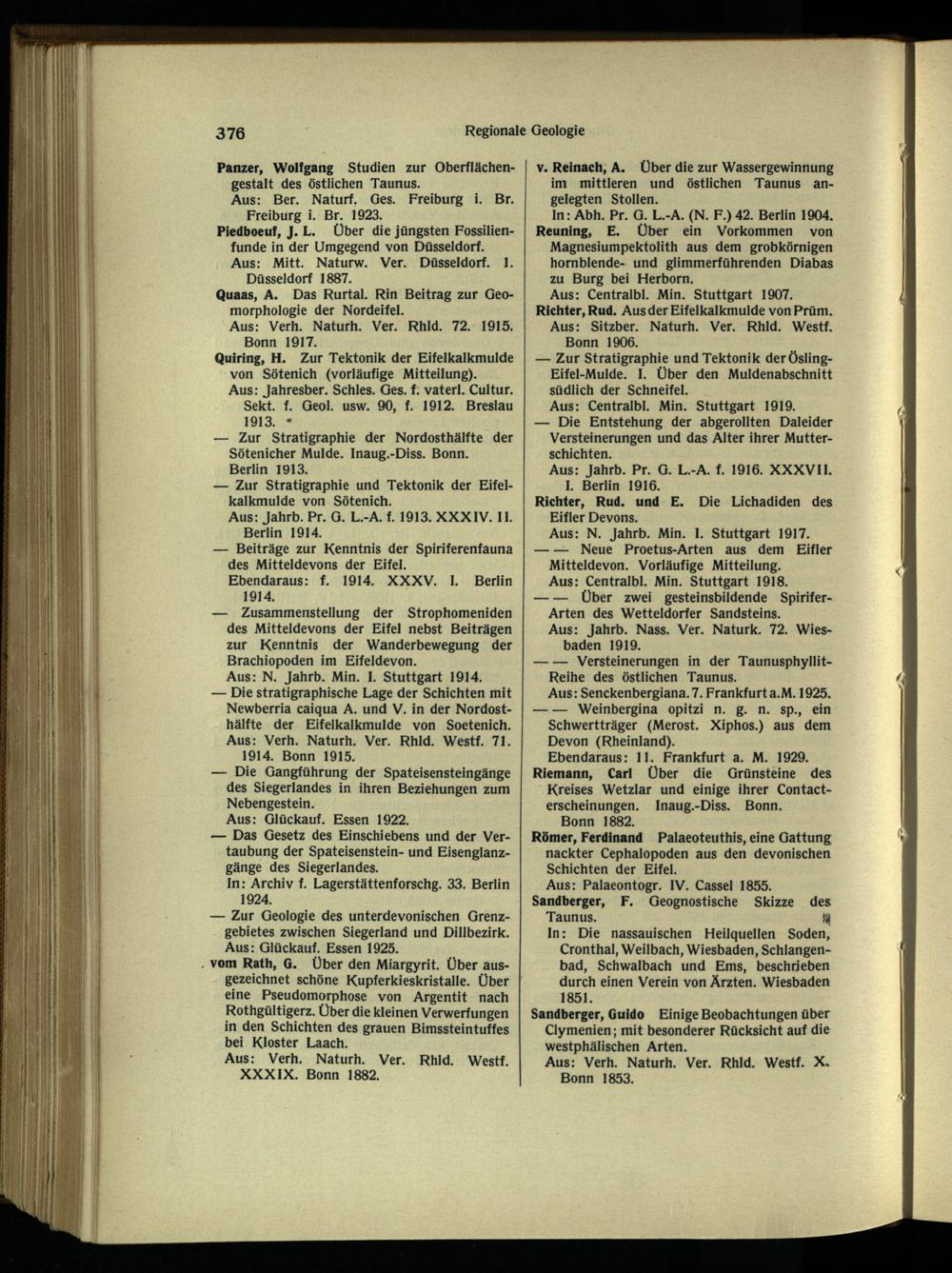 376 Regionale Geologie

Panzer, Wolfgang Studien zur Oberflächengestalt des östlichen Taunus.
Aus: Ber. Naturf. Ges. Freiburg i. Br. Freiburg i. Br. 1923.

Piedboeuf, J. L. Über die jüngsten Fossilienfunde in der Umgegend von Düsseldorf.
Aus: Mitt. Naturw. Ver. Düsseldorf. 1. Düsseldorf 1887.

Quaas, A. Das Rurtal. Rin Beitrag zur Geomorphologie der Nordeifel.
Aus: Verh. Naturh. Ver. Rhld. 72. 1915. Bonn 1917.

Quiring, H. Zur Tektonik der Eifelkalkmulde von Sötenich (vorläufige Mitteilung).
Aus: Jahresber. Schles. Ges. f. vaterl. Cultur. Sekt. f. Geol. usw. 90, f. 1912. Breslau 1913.

— Zur Stratigraphie der Nordosthälfte der Sötenicher Mulde. Inaug.-Diss. Bonn. Berlin 1913.

— Zur Stratigraphie und Tektonik der Eifelkalkmulde von Sötenich.
Aus: Jahrb. Pr. G. L.-A. f. 1913. XXXIV. II. Berlin 1914.

— Beiträge zur Kenntnis der Spiriferenfauna des Mitteldevons der Eifel.
Ebendaraus: f. 1914. XXXV. I. Berlin 1914.

— Zusammenstellung der Strophomeniden des Mitteldevons der Eifel nebst Beiträgen zur Kenntnis der Wanderbewegung der Brachiopoden im Eifeldevon.
Aus: N. Jahrb. Min. I. Stuttgart 1914.

— Die stratigraphische Lage der Schichten mit Newberria caiqua A. und V. in der Nordosthälfte der Eifelkalkmulde von Soetenich.
Aus: Verh. Naturh. Ver. Rhld. Westf. 71. 1914. Bonn 1915.

— Die Gangführung der Spateisensteingänge des Siegerlandes in ihren Beziehungen zum Nebengestein.
Aus: Glückauf. Essen 1922.

— Das Gesetz des Einschiebens und der Vertaubung der Spateisenstein- und Eisenglanzgänge des Siegerlandes.
In: Archiv f. Lagerstättenforschg. 33. Berlin 1924.

— Zur Geologie des unterdevonischen Grenzgebietes zwischen Siegerland und Dillbezirk.
Aus: Glückauf. Essen 1925.

vom Rath, G. Über den Miargyrit. Über ausgezeichnet schöne Kupferkieskristalle. Über eine Pseudomorphose von Argentit nach Rothgültigerz. Über die kleinen Verwerfungen in den Schichten des grauen Bimssteintuffes bei Kloster Laach.
Aus: Verh. Naturh. Ver. Rhld. Westf. XXXIX. Bonn 1882.

v. Reinach, A. Über die zur Wassergewinnung im mittleren und östlichen Taunus angelegten Stollen.
In: Abh. Pr. G. L.-A. (N. F.) 42. Berlin 1904.

Reuning, E. Über ein Vorkommen von Magnesiumpektolith aus dem grobkörnigen hornblende- und glimmerführenden Diabas zu Burg bei Herborn.
Aus: Centralbl. Min. Stuttgart 1907.

Richter, Rud. Aus der Eifelkalkmulde von Prüm.
Aus: Sitzber. Naturh. Ver. Rhld. Westf. Bonn 1906.

— Zur Stratigraphie und Tektonik der Ösling-Eifel-Mulde. I. Über den Muldenabschnitt südlich der Schneifel.
Aus: Centralbl. Min. Stuttgart 1919.

— Die Entstehung der abgerollten Daleider Versteinerungen und das Alter ihrer Mutterschichten.
Aus: Jahrb. Pr. G. L.-A. f. 1916. XXXVII. I. Berlin 1916.

Richter, Rud. und E. Die Lichadiden des Eifler Devons.
Aus: N. Jahrb. Min. I. Stuttgart 1917.

— — Neue Proetus-Arten aus dem Eifler Mitteldevon. Vorläufige Mitteilung.
Aus: Centralbl. Min. Stuttgart 1918.

— — Über zwei gesteinsbildende Spirifer-Arten des Wetteldorfer Sandsteins.
Aus: Jahrb. Nass. Ver. Naturk. 72. Wiesbaden 1919.

— — Versteinerungen in der Taunusphyllit-Reihe des östlichen Taunus.
Aus: Senckenbergiana. 7. Frankfurt a.M. 1925.

— — Weinbergina opitzi n. g. n. sp., ein Schwertträger (Merost. Xiphos.) aus dem Devon (Rheinland).
Ebendaraus: 11. Frankfurt a. M. 1929.

Riemann, Carl Über die Grünsteine des Kreises Wetzlar und einige ihrer Contacterscheinungen. Inaug.-Diss. Bonn. Bonn 1882.

Römer, Ferdinand Palaeoteuthis, eine Gattung nackter Cephalopoden aus den devonischen Schichten der Eifel.
Aus: Palaeontogr. IV. Cassel 1855.

Sandberger, F. Geognostische Skizze des Taunus.
In: Die nassauischen Heilquellen Soden, Cronthal, Weilbach, Wiesbaden, Schlangenbad, Schwalbach und Ems, beschrieben durch einen Verein von Ärzten. Wiesbaden 1851.

Sandberger, Guido Einige Beobachtungen über Clymenien; mit besonderer Rücksicht auf die westphälischen Arten.
Aus: Verh. Naturh. Ver. Rhld. Westf. X. Bonn 1853.